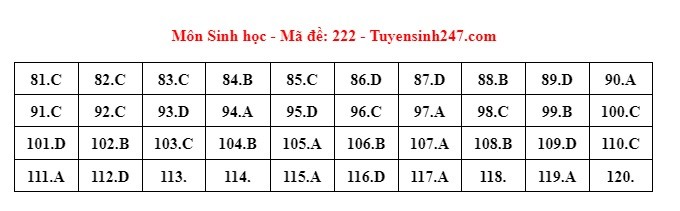 Môn Sinh học - Mã đề: 222 - Tuyensinh247.com

| 81.C | 82.C | 83.C | 84.B | 85.C | 86.D | 87.D | 88.B | 89.D | 90.A |
|---|---|---|---|---|---|---|---|---|---|
| 91.C | 92.C | 93.D | 94.A | 95.D | 96.C | 97.A | 98.C | 99.B | 100.C |
| 101.D | 102.B | 103.C | 104.B | 105.A | 106.B | 107.A | 108.B | 109.D | 110.C |
| 111.A | 112.D | 113. | 114. | 115.A | 116.D | 117.A | 118. | 119.A | 120. |